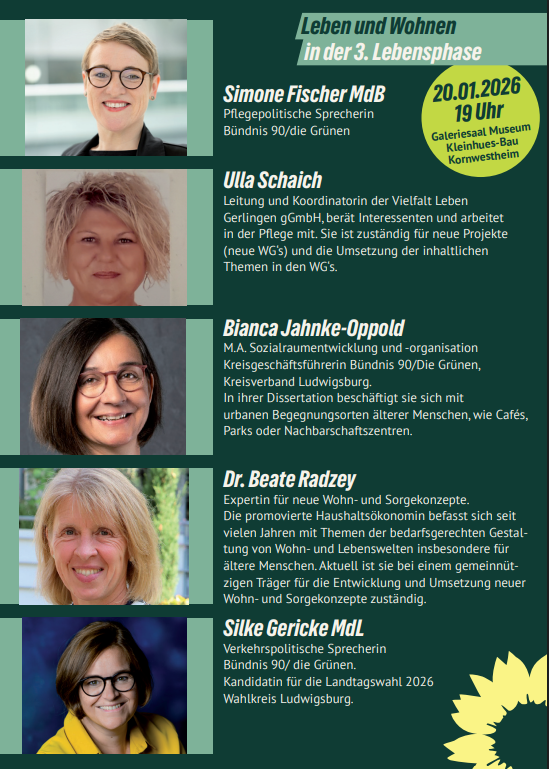 Leben und Wohnen in der 3. Lebensphase

20.01.2026
19 Uhr
Galeriesaal Museum
Kleinhues-Bau
Kornwestheim

Simone Fischer MdB
Pflegepolitische Sprecherin
Bündnis 90/die Grünen

Ulla Schaich
Leitung und Koordinatorin der Vielfalt Leben Gerlingen gGmbH, berät Interessenten und arbeitet in der Pflege mit. Sie ist zuständig für neue Projekte (neue WG's) und die Umsetzung der inhaltlichen Themen in den WG's.

Bianca Jahnke-Oppold
M.A. Sozialraumentwicklung und -organisation
Kreisgeschäftsführerin Bündnis 90/Die Grünen, Kreisverband Ludwigsburg.
In ihrer Dissertation beschäftigt sie sich mit urbanen Begegnungsorten älterer Menschen, wie Cafés, Parks oder Nachbarschaftszentren.

Dr. Beate Radzey
Expertin für neue Wohn- und Sorgekonzepte.
Die promovierte Haushaltsökonomin befasst sich seit vielen Jahren mit Themen der bedarfsgerechten Gestaltung von Wohn- und Lebenswelten insbesondere für ältere Menschen. Aktuell ist sie bei einem gemeinnützigen Träger für die Entwicklung und Umsetzung neuer Wohn- und Sorgekonzepte zuständig.

Silke Gericke MdL
Verkehrspolitische Sprecherin
Bündnis 90/ die Grünen.
Kandidatin für die Landtagswahl 2026
Wahlkreis Ludwigsburg.